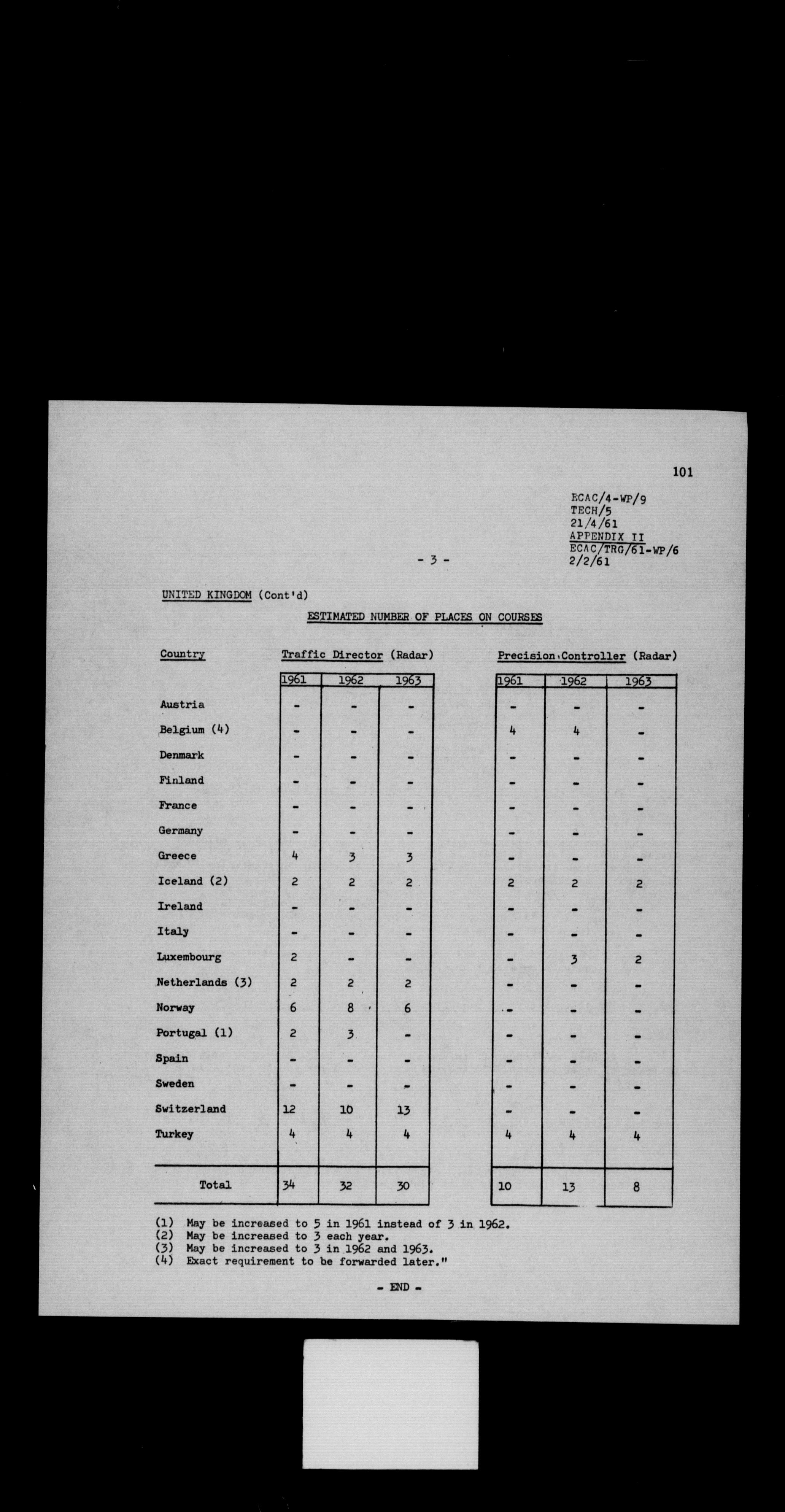 101

ECAC/4-WP/9
TECH/5
21/4/61
APPENDIX II
ECAC/TRG/61-WP/6
2/2/61

- 3 -

UNITED KINGDOM (Cont'd)

ESTIMATED NUMBER OF PLACES ON COURSES

| Country | Traffic Director (Radar) 1961 | 1962 | 1963 | Precision Controller (Radar) 1961 | 1962 | 1963 |
|---|---|---|---|---|---|---|
| Austria | - | - | - | - | - | - |
| Belgium (4) | - | - | - | 4 | 4 | - |
| Denmark | - | - | - | - | - | - |
| Finland | - | - | - | - | - | - |
| France | - | - | - | - | - | - |
| Germany | - | - | - | - | - | - |
| Greece | 4 | 3 | 3 | - | - | - |
| Iceland (2) | 2 | 2 | 2 | 2 | 2 | 2 |
| Ireland | - | - | - | - | - | - |
| Italy | - | - | - | - | - | - |
| Luxembourg | 2 | - | - | - | 3 | 2 |
| Netherlands (3) | 2 | 2 | 2 | - | - | - |
| Norway | 6 | 8 | 6 | - | - | - |
| Portugal (1) | 2 | 3 | - | - | - | - |
| Spain | - | - | - | - | - | - |
| Sweden | - | - | - | - | - | - |
| Switzerland | 12 | 10 | 13 | - | - | - |
| Turkey | 4 | 4 | 4 | 4 | 4 | 4 |
| Total | 34 | 32 | 30 | 10 | 13 | 8 |

(1) May be increased to 5 in 1961 instead of 3 in 1962.
(2) May be increased to 3 each year.
(3) May be increased to 3 in 1962 and 1963.
(4) Exact requirement to be forwarded later."

- END -